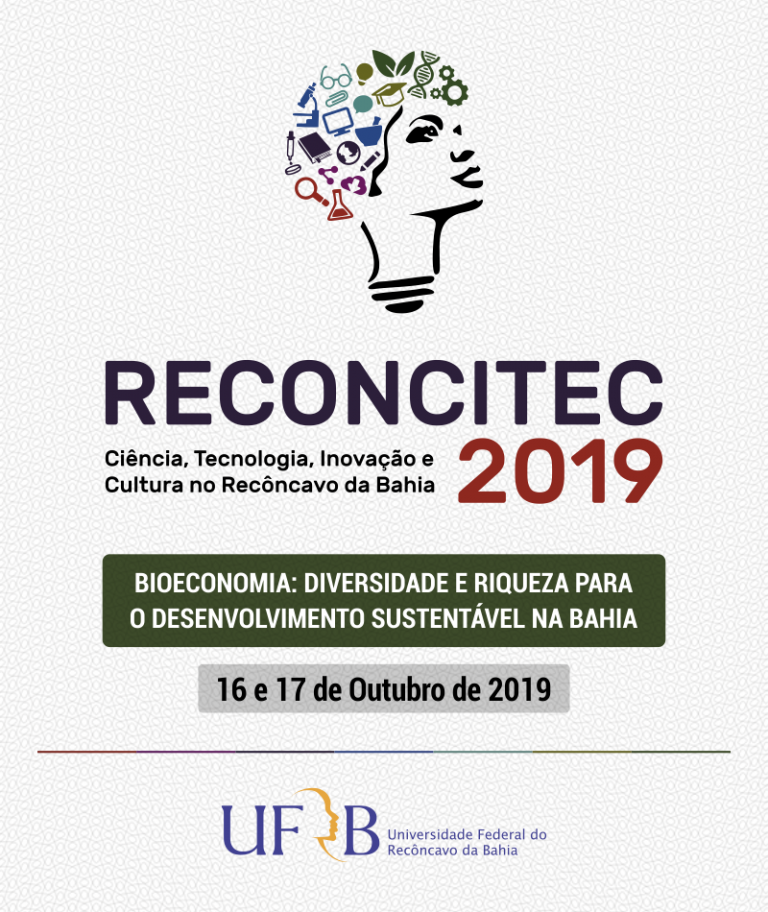 RECONCITEC

Ciência, Tecnologia, Inovação e Cultura no Recôncavo da Bahia

2019

BIOECONOMIA: DIVERSIDADE E RIQUEZA PARA O DESENVOLVIMENTO SUSTENTÁVEL NA BAHIA

16 e 17 de Outubro de 2019

UFRB Universidade Federal do Recôncavo da Bahia